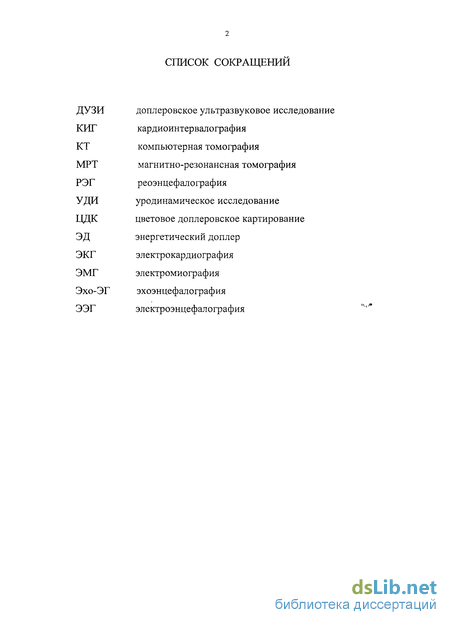 2

СПИСОК СОКРАЩЕНИЙ

ДУЗИ доплеровское ультразвуковое исследование
КИГ кардиоинтервалография
КТ компьютерная томография
МРТ магнитно-резонансная томография
РЭГ реоэнцефалография
УДИ уродинамическое исследование
ЦДК цветовое доплеровское картирование
ЭД энергетический доплер
ЭКГ электрокардиография
ЭМГ электромиография
Эхо-ЭГ эхоэнцефалография
ЭЭГ электроэнцефалография

dsLib.net
библиотека диссертаций